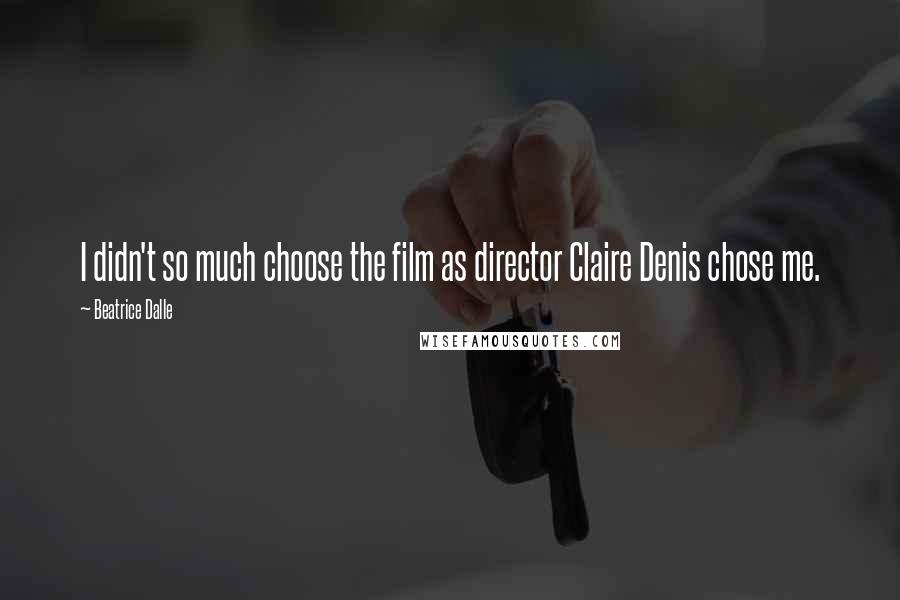 I didn't so much choose the film as director Claire Denis chose me.

~ Beatrice Dalle

WISEFAMOUSQUOTES.COM